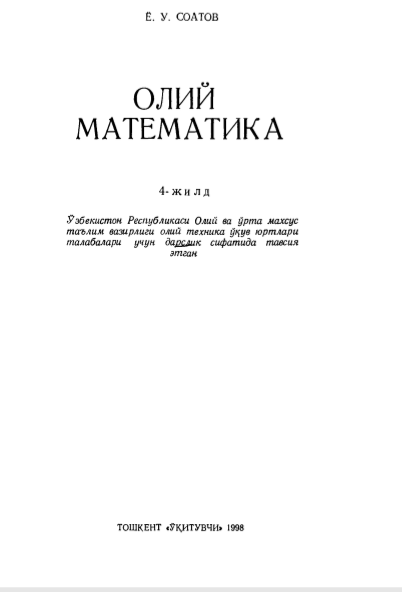 Ё. У. СОАТОВ

ОЛИЙ
МАТЕМАТИКА

4-жилд

Ўзбекистон Республикаси Олий ва ўрта махсус таълим вазирлиги олий техника ўқув юртлари талабалари учун дарслик сифатида тавсия этган

ТОШКЕНТ «ЎҚИТУВЧИ» 1998